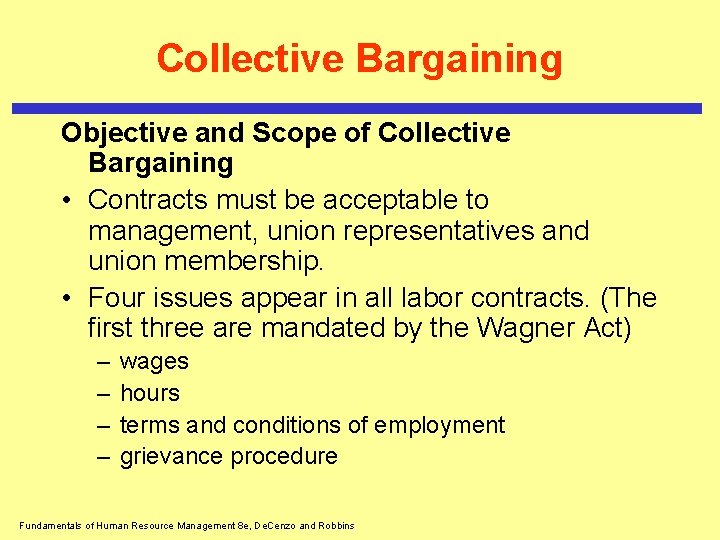 Collective Bargaining

Objective and Scope of Collective Bargaining

• Contracts must be acceptable to management, union representatives and union membership.

• Four issues appear in all labor contracts. (The first three are mandated by the Wagner Act)

– wages
– hours
– terms and conditions of employment
– grievance procedure

Fundamentals of Human Resource Management 8e, DeCenzo and Robbins